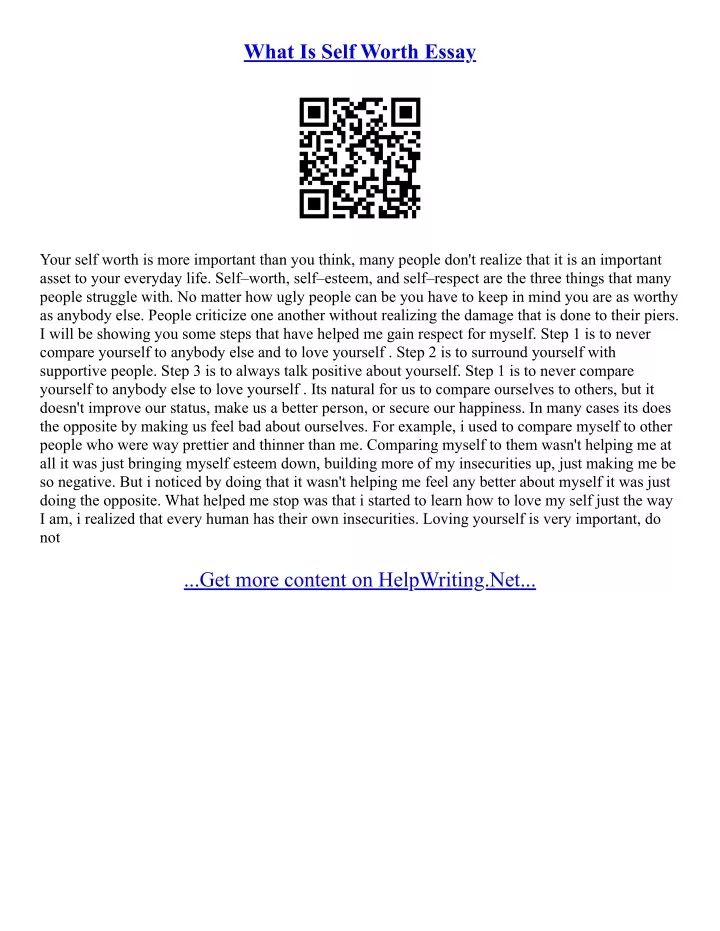 What Is Self Worth Essay

Your self worth is more important than you think, many people don't realize that it is an important asset to your everyday life. Self–worth, self–esteem, and self–respect are the three things that many people struggle with. No matter how ugly people can be you have to keep in mind you are as worthy as anybody else. People criticize one another without realizing the damage that is done to their piers. I will be showing you some steps that have helped me gain respect for myself. Step 1 is to never compare yourself to anybody else and to love yourself . Step 2 is to surround yourself with supportive people. Step 3 is to always talk positive about yourself. Step 1 is to never compare yourself to anybody else to love yourself . Its natural for us to compare ourselves to others, but it doesn't improve our status, make us a better person, or secure our happiness. In many cases its does the opposite by making us feel bad about ourselves. For example, i used to compare myself to other people who were way prettier and thinner than me. Comparing myself to them wasn't helping me at all it was just bringing myself esteem down, building more of my insecurities up, just making me be so negative. But i noticed by doing that it wasn't helping me feel any better about myself it was just doing the opposite. What helped me stop was that i started to learn how to love my self just the way I am, i realized that every human has their own insecurities. Loving yourself is very important, do not

...Get more content on HelpWriting.Net...